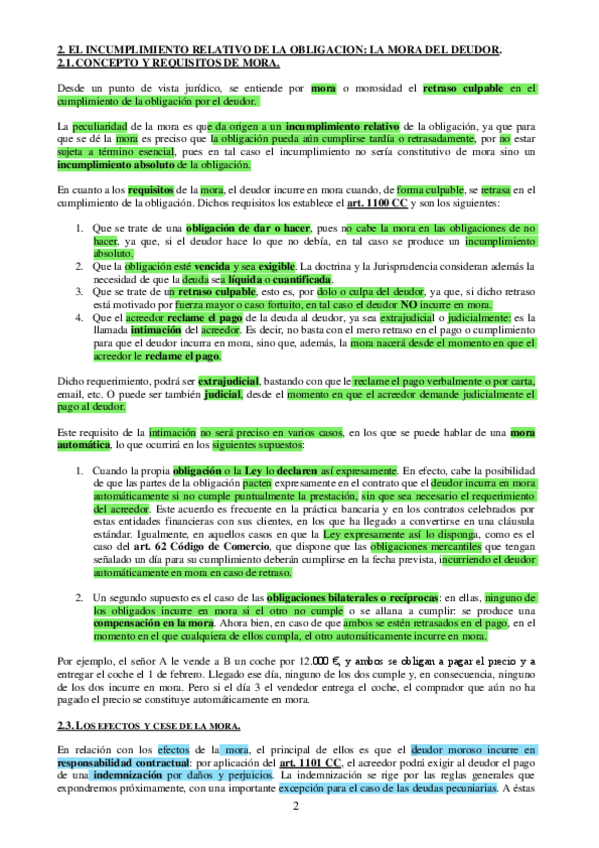 2. EL INCUMPLIMIENTO RELATIVO DE LA OBLIGACION: LA MORA DEL DEUDOR.
2.1. CONCEPTO Y REQUISITOS DE MORA.

Desde un punto de vista jurídico, se entiende por mora o morosidad el retraso culpable en el cumplimiento de la obligación por el deudor.

La peculiaridad de la mora es que da origen a un incumplimiento relativo de la obligación, ya que para que se dé la mora es preciso que la obligación pueda aún cumplirse tardía o retrasadamente, por no estar sujeta a término esencial, pues en tal caso el incumplimiento no sería constitutivo de mora sino un incumplimiento absoluto de la obligación.

En cuanto a los requisitos de la mora, el deudor incurre en mora cuando, de forma culpable, se retrasa en el cumplimiento de la obligación. Dichos requisitos los establece el art. 1100 CC y son los siguientes:

1. Que se trate de una obligación de dar o hacer, pues no cabe la mora en las obligaciones de no hacer, ya que, si el deudor hace lo que no debía, en tal caso se produce un incumplimiento absoluto.
2. Que la obligación esté vencida y sea exigible. La doctrina y la Jurisprudencia consideran además la necesidad de que la deuda sea líquida o cuantificada.
3. Que se trate de un retraso culpable, esto es, por dolo o culpa del deudor, ya que, si dicho retraso está motivado por fuerza mayor o caso fortuito, en tal caso el deudor NO incurre en mora.
4. Que el acreedor reclame el pago de la deuda al deudor, ya sea extrajudicial o judicialmente: es la llamada intimación del acreedor. Es decir, no basta con el mero retraso en el pago o cumplimiento para que el deudor incurra en mora, sino que, además, la mora nacerá desde el momento en que el acreedor le reclame el pago.

Dicho requerimiento, podrá ser extrajudicial, bastando con que le reclame el pago verbalmente o por carta, email, etc. O puede ser también judicial, desde el momento en que el acreedor demande judicialmente el pago al deudor.

Este requisito de la intimación no será preciso en varios casos, en los que se puede hablar de una mora automática, lo que ocurrirá en los siguientes supuestos:

1. Cuando la propia obligación o la Ley lo declaren así expresamente. En efecto, cabe la posibilidad de que las partes de la obligación pacten expresamente en el contrato que el deudor incurra en mora automáticamente si no cumple puntualmente la prestación, sin que sea necesario el requerimiento del acreedor. Este acuerdo es frecuente en la práctica bancaria y en los contratos celebrados por estas entidades financieras con sus clientes, en los que ha llegado a convertirse en una cláusula estándar. Igualmente, en aquellos casos en que la Ley expresamente así lo disponga, como es el caso del art. 62 Código de Comercio, que dispone que las obligaciones mercantiles que tengan señalado un día para su cumplimiento deberán cumplirse en la fecha prevista, incurriendo el deudor automáticamente en mora en caso de retraso.

2. Un segundo supuesto es el caso de las obligaciones bilaterales o recíprocas: en ellas, ninguno de los obligados incurre en mora si el otro no cumple o se allana a cumplir: se produce una compensación en la mora. Ahora bien, en caso de que ambos se estén retrasados en el pago, en el momento en el que cualquiera de ellos cumpla, el otro automáticamente incurre en mora.

Por ejemplo, el señor A le vende a B un coche por 12.000 €, y ambos se obligan a pagar el precio y a entregar el coche el 1 de febrero. Llegado ese día, ninguno de los dos cumple y, en consecuencia, ninguno de los dos incurre en mora. Pero si el día 3 el vendedor entrega el coche, el comprador que aún no ha pagado el precio se constituye automáticamente en mora.

2.3. LOS EFECTOS Y CESE DE LA MORA.

En relación con los efectos de la mora, el principal de ellos es que el deudor moroso incurre en responsabilidad contractual: por aplicación del art. 1101 CC, el acreedor podrá exigir al deudor el pago de una indemnización por daños y perjuicios. La indemnización se rige por las reglas generales que expondremos próximamente, con una importante excepción para el caso de las deudas pecuniarias. A éstas

2